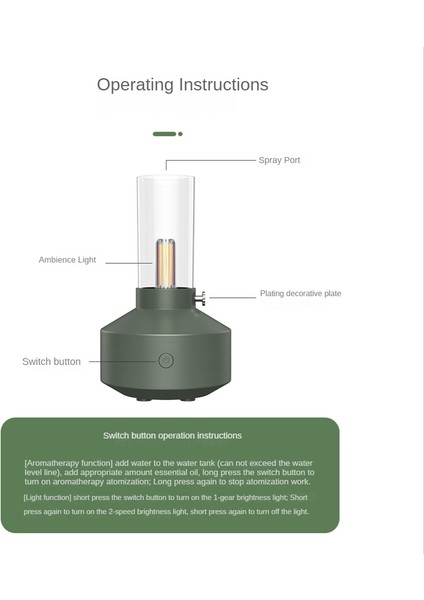 Operating Instructions

Spray Port

Ambience Light

Plating decorative plate

Switch button

Switch button operation instructions

[Aromatherapy function] add water to the water tank (can not exceed the water level line), add appropriate amount essential oil, long press the switch button to turn on aromatherapy atomization; Long press again to stop atomization work.

[Light function] short press the switch button to turn on the 1-gear brightness light; Short press again to turn on the 2-speed brightness light, short press again to turn off the light.